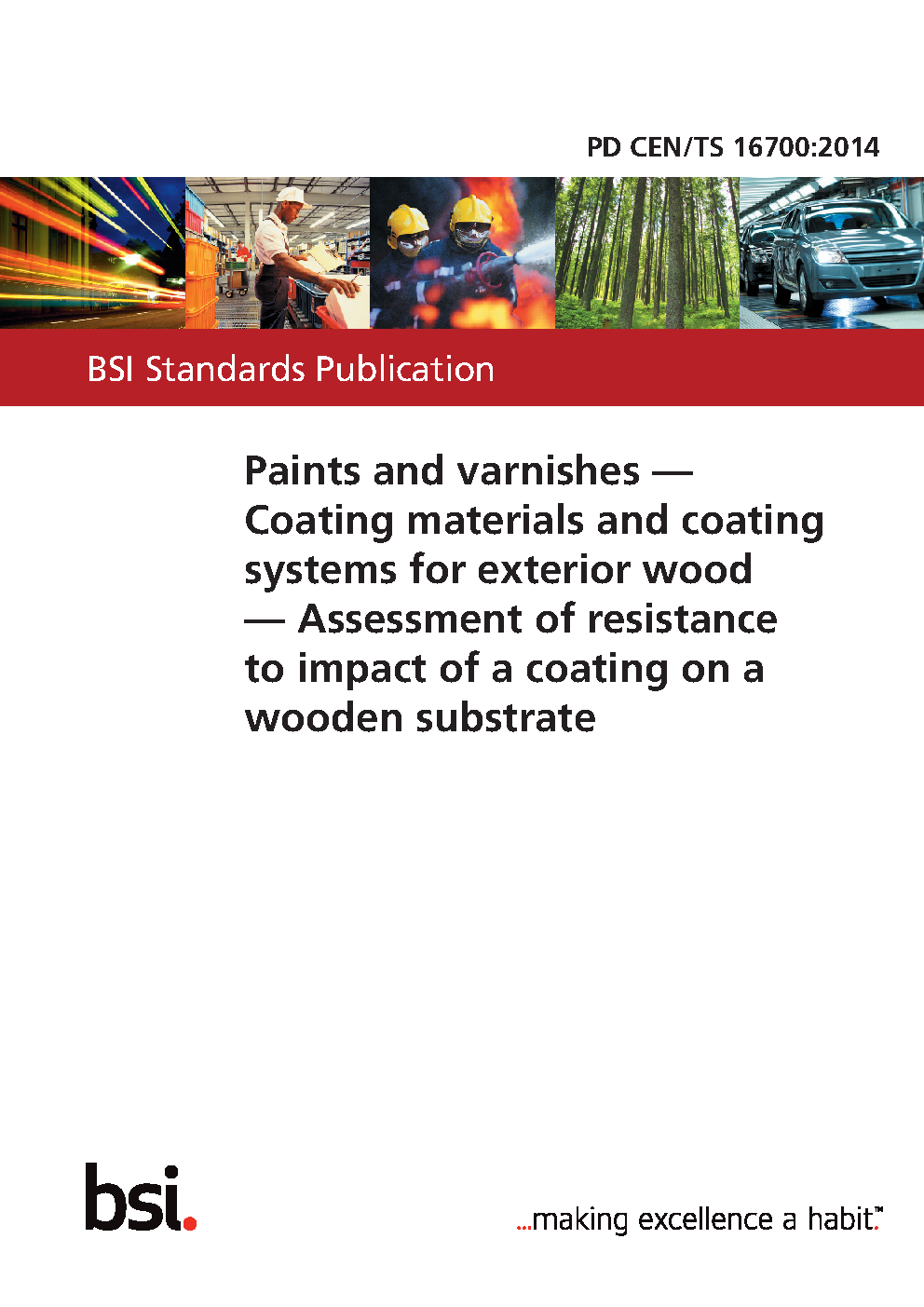 PD CEN/TS 16700:2014

BSI Standards Publication

Paints and varnishes — Coating materials and coating systems for exterior wood — Assessment of resistance to impact of a coating on a wooden substrate

bsi.

...making excellence a habit.™